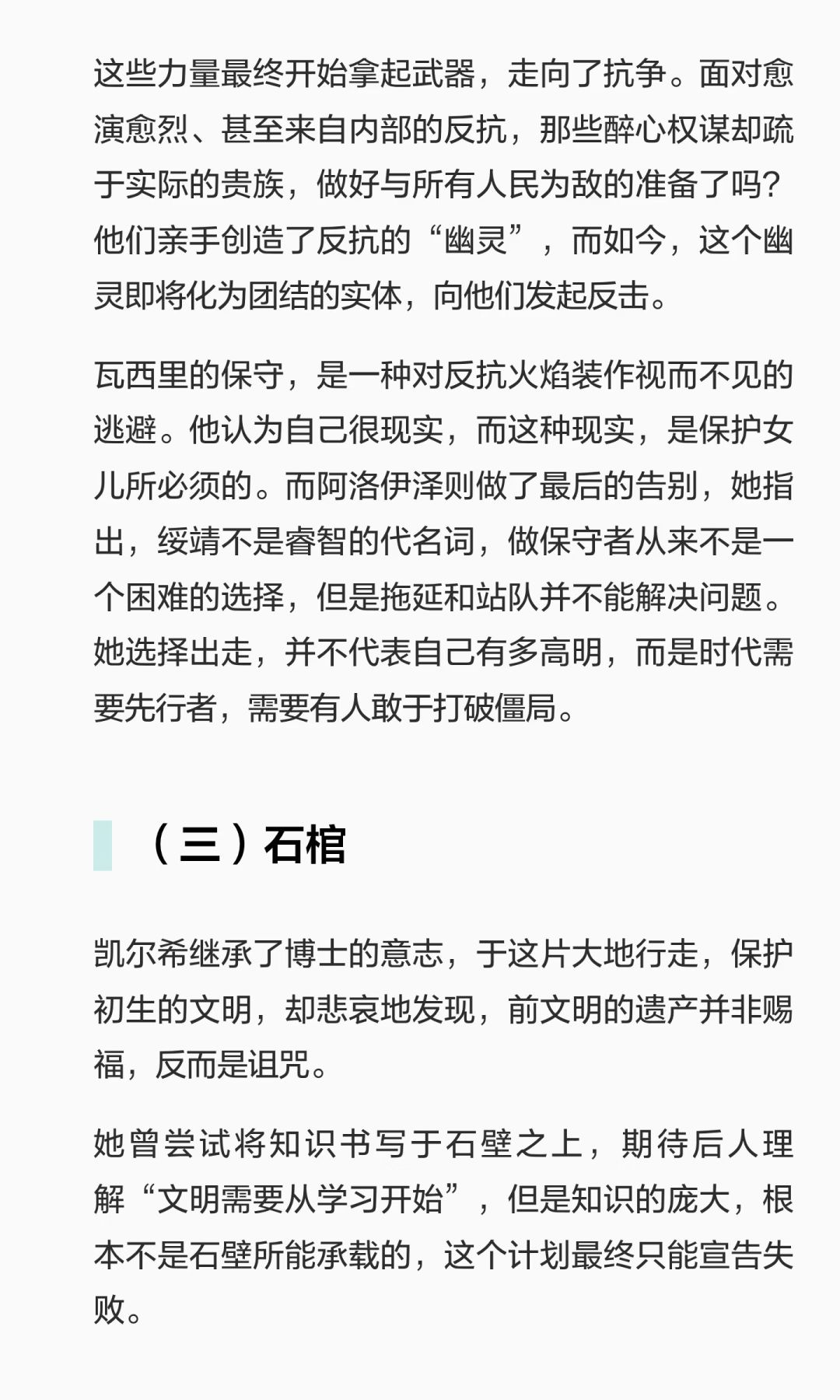 这些力量最终开始拿起武器，走向了抗争。面对愈演愈烈、甚至来自内部的反抗，那些醉心权谋却疏于实际的贵族，做好与所有人民为敌的准备了吗？他们亲手创造了反抗的“幽灵”，而如今，这个幽灵即将化为团结的实体，向他们发起反击。

瓦西里的保守，是一种对反抗火焰装作视而不见的逃避。他认为自己很现实，而这种现实，是保护女儿所必须的。而阿洛伊泽则做了最后的告别，她指出，绥靖不是睿智的代名词，做保守者从来不是一个困难的选择，但是拖延和站队并不能解决问题。她选择出走，并不代表自己有多高明，而是时代需要先行者，需要有人敢于打破僵局。

（三）石棺

凯尔希继承了博士的意志，于这片大地行走，保护初生的文明，却悲哀地发现，前文明的遗产并非赐福，反而是诅咒。

她曾尝试将知识书写于石壁之上，期待后人理解“文明需要从学习开始”，但是知识的庞大，根本不是石壁所能承载的，这个计划最终只能宣告失败。